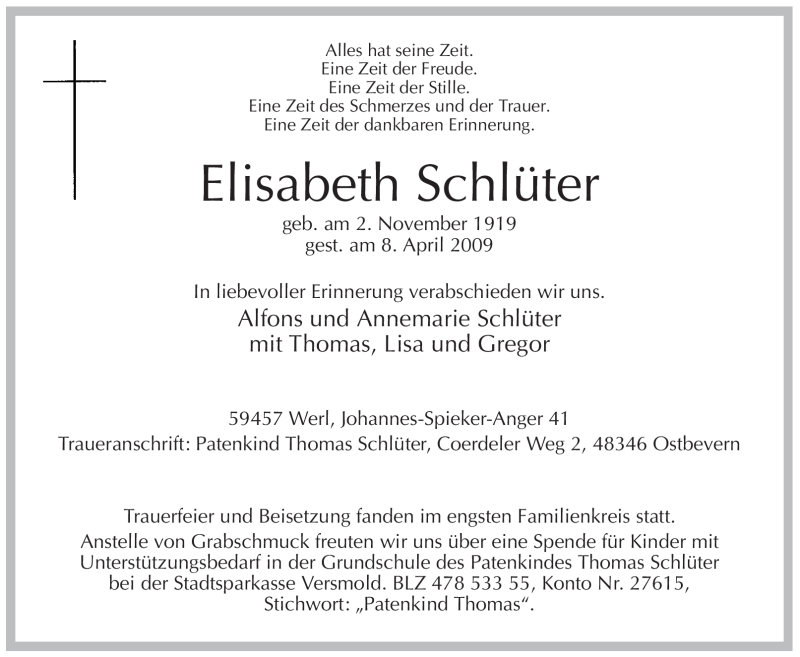 Alles hat seine Zeit.
Eine Zeit der Freude.
Eine Zeit der Stille.
Eine Zeit des Schmerzes und der Trauer.
Eine Zeit der dankbaren Erinnerung.

Elisabeth Schlüter

geb. am 2. November 1919
gest. am 8. April 2009

In liebevoller Erinnerung verabschieden wir uns.

Alfons und Annemarie Schlüter
mit Thomas, Lisa und Gregor

59457 Werl, Johannes-Spieker-Anger 41
Traueranschrift: Patenkind Thomas Schlüter, Coerdeler Weg 2, 48346 Ostbevern

Trauerfeier und Beisetzung fanden im engsten Familienkreis statt.
Anstelle von Grabschmuck freuten wir uns über eine Spende für Kinder mit Unterstützungsbedarf in der Grundschule des Patenkindes Thomas Schlüter bei der Stadtsparkasse Versmold. BLZ 478 533 55, Konto Nr. 27615, Stichwort: „Patenkind Thomas“.